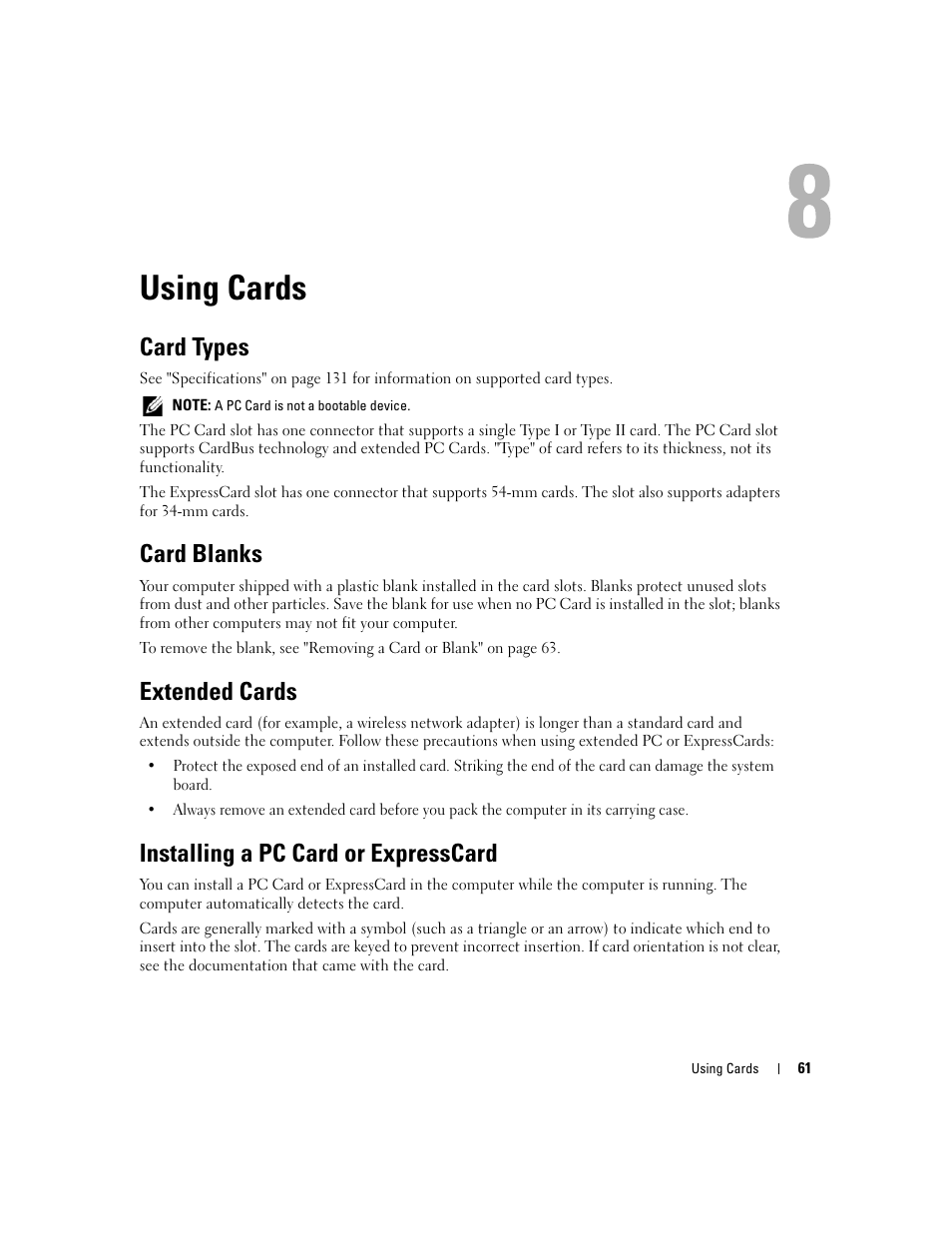 8

Using Cards

Card Types

See "Specifications" on page 131 for information on supported card types.

NOTE: A PC Card is not a bootable device.

The PC Card slot has one connector that supports a single Type I or Type II card. The PC Card slot supports CardBus technology and extended PC Cards. "Type" of card refers to its thickness, not its functionality.

The ExpressCard slot has one connector that supports 54-mm cards. The slot also supports adapters for 34-mm cards.

Card Blanks

Your computer shipped with a plastic blank installed in the card slots. Blanks protect unused slots from dust and other particles. Save the blank for use when no PC Card is installed in the slot; blanks from other computers may not fit your computer.

To remove the blank, see "Removing a Card or Blank" on page 63.

Extended Cards

An extended card (for example, a wireless network adapter) is longer than a standard card and extends outside the computer. Follow these precautions when using extended PC or ExpressCards:

• Protect the exposed end of an installed card. Striking the end of the card can damage the system board.

• Always remove an extended card before you pack the computer in its carrying case.

Installing a PC Card or ExpressCard

You can install a PC Card or ExpressCard in the computer while the computer is running. The computer automatically detects the card.

Cards are generally marked with a symbol (such as a triangle or an arrow) to indicate which end to insert into the slot. The cards are keyed to prevent incorrect insertion. If card orientation is not clear, see the documentation that came with the card.

Using Cards | 61